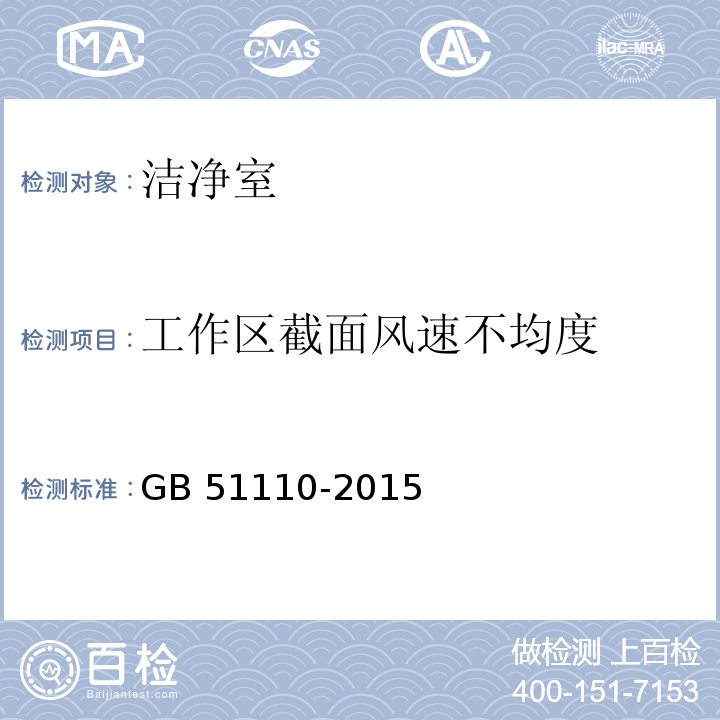 MA CNAS AL ilac-MRA

检测对象：洁净室

检测项目：工作区截面风速不均度

检测标准：GB 51110-2015

百检
Baijiantest.com

做检测 上百检
400-151-7153